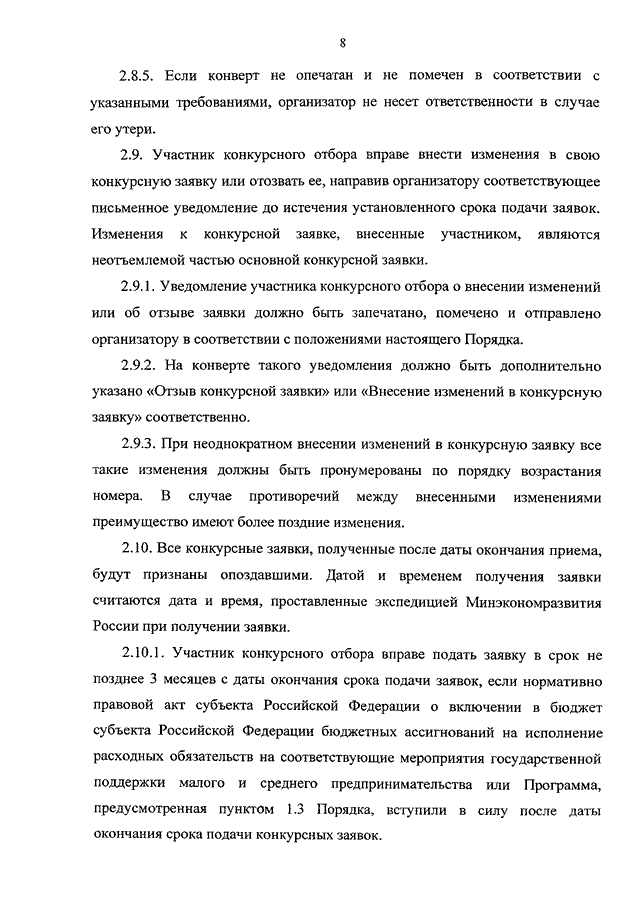 8

2.8.5. Если конверт не опечатан и не помечен в соответствии с указанными требованиями, организатор не несет ответственности в случае его утери.

2.9. Участник конкурсного отбора вправе внести изменения в свою конкурсную заявку или отозвать ее, направив организатору соответствующее письменное уведомление до истечения установленного срока подачи заявок. Изменения к конкурсной заявке, внесенные участником, являются неотъемлемой частью основной конкурсной заявки.

2.9.1. Уведомление участника конкурсного отбора о внесении изменений или об отзыве заявки должно быть запечатано, помечено и отправлено организатору в соответствии с положениями настоящего Порядка.

2.9.2. На конверте такого уведомления должно быть дополнительно указано «Отзыв конкурсной заявки» или «Внесение изменений в конкурсную заявку» соответственно.

2.9.3. При неоднократном внесении изменений в конкурсную заявку все такие изменения должны быть пронумерованы по порядку возрастания номера. В случае противоречий между внесенными изменениями преимущество имеют более поздние изменения.

2.10. Все конкурсные заявки, полученные после даты окончания приема, будут признаны опоздавшими. Датой и временем получения заявки считаются дата и время, проставленные экспедицией Минэкономразвития России при получении заявки.

2.10.1. Участник конкурсного отбора вправе подать заявку в срок не позднее 3 месяцев с даты окончания срока подачи заявок, если нормативно правовой акт субъекта Российской Федерации о включении в бюджет субъекта Российской Федерации бюджетных ассигнований на исполнение расходных обязательств на соответствующие мероприятия государственной поддержки малого и среднего предпринимательства или Программа, предусмотренная пунктом 1.3 Порядка, вступили в силу после даты окончания срока подачи конкурсных заявок.